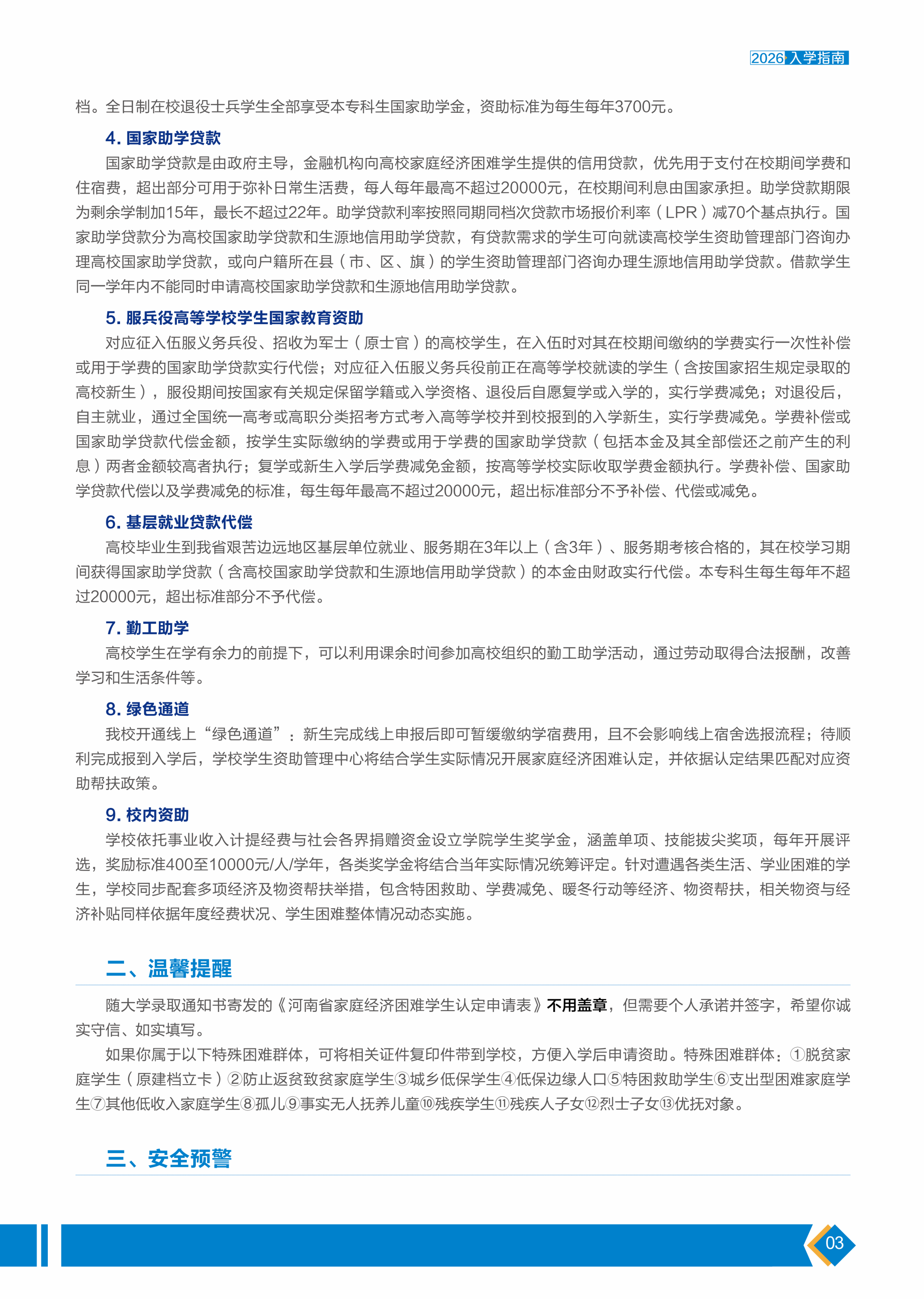 2026 入学指南

档。全日制在校退役士兵学生全部享受本专科生国家助学金，资助标准为每生每年3700元。

4. 国家助学贷款

国家助学贷款是由政府主导，金融机构向高校家庭经济困难学生提供的信用贷款，优先用于支付在校期间学费和住宿费，超出部分可用于弥补日常生活费，每人每年最高不超过20000元，在校期间利息由国家承担。助学贷款期限为剩余学制加15年，最长不超过22年。助学贷款利率按照同期同档次贷款市场报价利率（LPR）减70个基点执行。国家助学贷款分为高校国家助学贷款和生源地信用助学贷款，有贷款需求的学生可向就读高校学生资助管理部门咨询办理高校国家助学贷款，或向户籍所在县（市、区、旗）的学生资助管理部门咨询办理生源地信用助学贷款。借款学生同一学年内不能同时申请高校国家助学贷款和生源地信用助学贷款。

5. 服兵役高等学校学生国家教育资助

对应征入伍服义务兵役、招收为军士（原士官）的高校学生，在入伍时对其在校期间缴纳的学费实行一次性补偿或用于学费的国家助学贷款实行代偿；对应征入伍服义务兵役前正在高等学校就读的学生（含按国家招生规定录取的高校新生），服役期间按国家有关规定保留学籍或入学资格、退役后自愿复学或入学的，实行学费减免；对退役后，自主就业，通过全国统一高考或高职分类招考方式考入高等学校并到校报到的入学新生，实行学费减免。学费补偿或国家助学贷款代偿金额，按学生实际缴纳的学费或用于学费的国家助学贷款（包括本金及其全部偿还之前产生的利息）两者金额较高者执行；复学或新生入学后学费减免金额，按高等学校实际收取学费金额执行。学费补偿、国家助学贷款代偿以及学费减免的标准，每生每年最高不超过20000元，超出标准部分不予补偿、代偿或减免。

6. 基层就业贷款代偿

高校毕业生到我省艰苦边远地区基层单位就业、服务期在3年以上（含3年）、服务期考核合格的，其在校学习期间获得国家助学贷款（含高校国家助学贷款和生源地信用助学贷款）的本金由财政实行代偿。本专科生每生每年不超过20000元，超出标准部分不予代偿。

7. 勤工助学

高校学生在学有余力的前提下，可以利用课余时间参加高校组织的勤工助学活动，通过劳动取得合法报酬，改善学习和生活条件等。

8. 绿色通道

我校开通线上“绿色通道”：新生完成线上申报后即可暂缓缴纳学宿费用，且不会影响线上宿舍选报流程；待顺利完成报到入学后，学校学生资助管理中心将结合学生实际情况开展家庭经济困难认定，并依据认定结果匹配对应资助帮扶政策。

9. 校内资助

学校依托事业收入计提经费与社会各界捐赠资金设立学院学生奖学金，涵盖单项、技能拔尖奖项，每年开展评选，奖励标准400至10000元/人/学年，各类奖学金将结合当年实际情况统筹评定。针对遭遇各类生活、学业困难的学生，学校同步配套多项经济及物资帮扶举措，包含特困救助、学费减免、暖冬行动等经济、物资帮扶，相关物资与经济补贴同样依据年度经费状况、学生困难整体情况动态实施。

二、温馨提醒

随大学录取通知书寄发的《河南省家庭经济困难学生认定申请表》不用盖章，但需要个人承诺并签字，希望你诚实守信、如实填写。

如果你属于以下特殊困难群体，可将相关证件复印件带到学校，方便入学后申请资助。特殊困难群体：①脱贫家庭学生（原建档立卡）②防止返贫致贫家庭学生③城乡低保学生④低保边缘人口⑤特困救助学生⑥支出型困难家庭学生⑦其他低收入家庭学生⑧孤儿⑨事实无人抚养儿童⑩残疾学生⑪残疾人子女⑫烈士子女⑬优抚对象。

三、安全预警

03